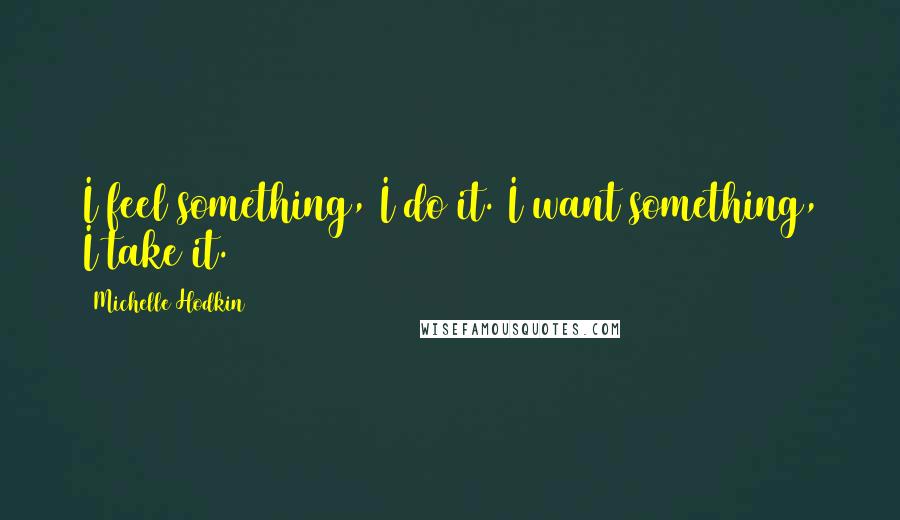 I feel something, I do it. I want something, I take it.

Michelle Hodkin

WISEFAMOUSQUOTES.COM